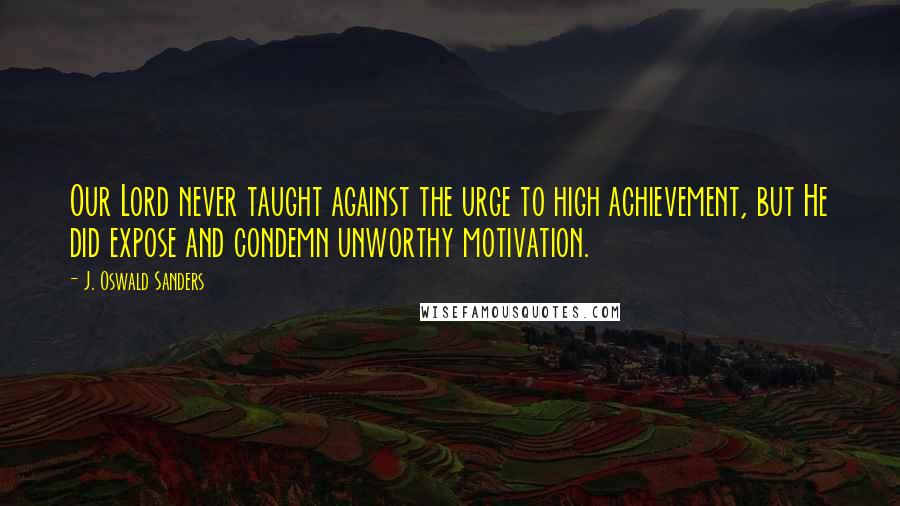 Our Lord never taught against the urge to high achievement, but He did expose and condemn unworthy motivation.

- J. Oswald Sanders

WISEFAMOUSQUOTES.COM